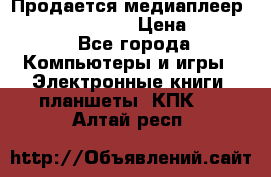 Продается медиаплеер
Цена
Все города
Компьютеры и игры
Электронные книги
планшеты КПК
Алтай респ

http://Объявлений.сайт